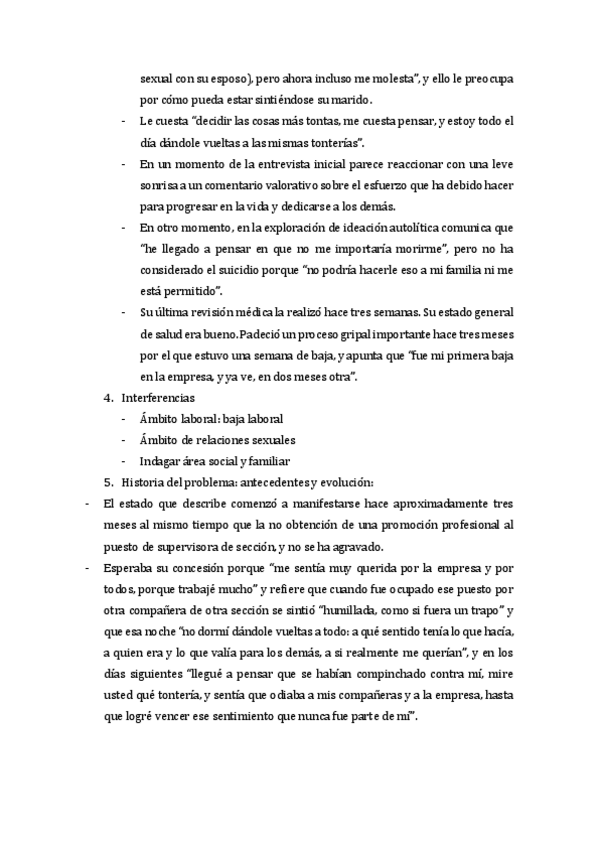 sexual con su esposo), pero ahora incluso me molesta", y ello le preocupa por cómo pueda estar sintiéndose su marido.

- Le cuesta "decidir las cosas más tontas, me cuesta pensar, y estoy todo el día dándole vueltas a las mismas tonterías".
- En un momento de la entrevista inicial parece reaccionar con una leve sonrisa a un comentario valorativo sobre el esfuerzo que ha debido hacer para progresar en la vida y dedicarse a los demás.
- En otro momento, en la exploración de ideación autolítica comunica que "he llegado a pensar en que no me importaría morirme", pero no ha considerado el suicidio porque "no podría hacerle eso a mi familia ni me está permitido".
- Su última revisión médica la realizó hace tres semanas. Su estado general de salud era bueno. Padeció un proceso gripal importante hace tres meses por el que estuvo una semana de baja, y apunta que "fue mi primera baja en la empresa, y ya ve, en dos meses otra".

4. Interferencias
- Ámbito laboral: baja laboral
- Ámbito de relaciones sexuales
- Indagar área social y familiar

5. Historia del problema: antecedentes y evolución:

- El estado que describe comenzó a manifestarse hace aproximadamente tres meses al mismo tiempo que la no obtención de una promoción profesional al puesto de supervisora de sección, y no se ha agravado.
- Esperaba su concesión porque "me sentía muy querida por la empresa y por todos, porque trabajé mucho" y refiere que cuando fue ocupado ese puesto por otra compañera de otra sección se sintió "humillada, como si fuera un trapo" y que esa noche "no dormí dándole vueltas a todo: a qué sentido tenía lo que hacía, a quien era y lo que valía para los demás, a si realmente me querían", y en los días siguientes "llegué a pensar que se habían compinchado contra mí, mire usted qué tontería, y sentía que odiaba a mis compañeras y a la empresa, hasta que logré vencer ese sentimiento que nunca fue parte de mí".